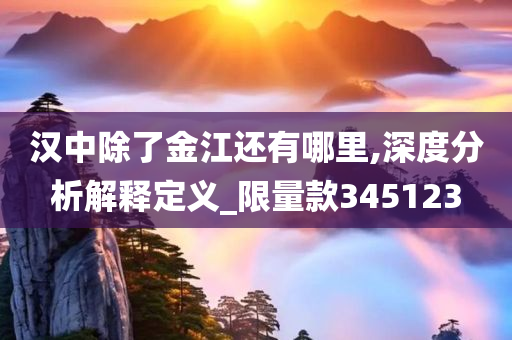 汉中除了金江还有哪里,深度分析解释定义_限量款345123